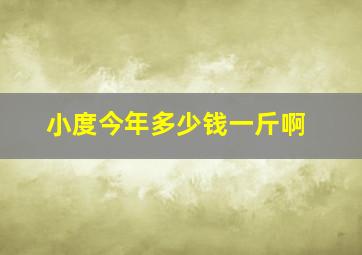 小度今年多少钱一斤啊